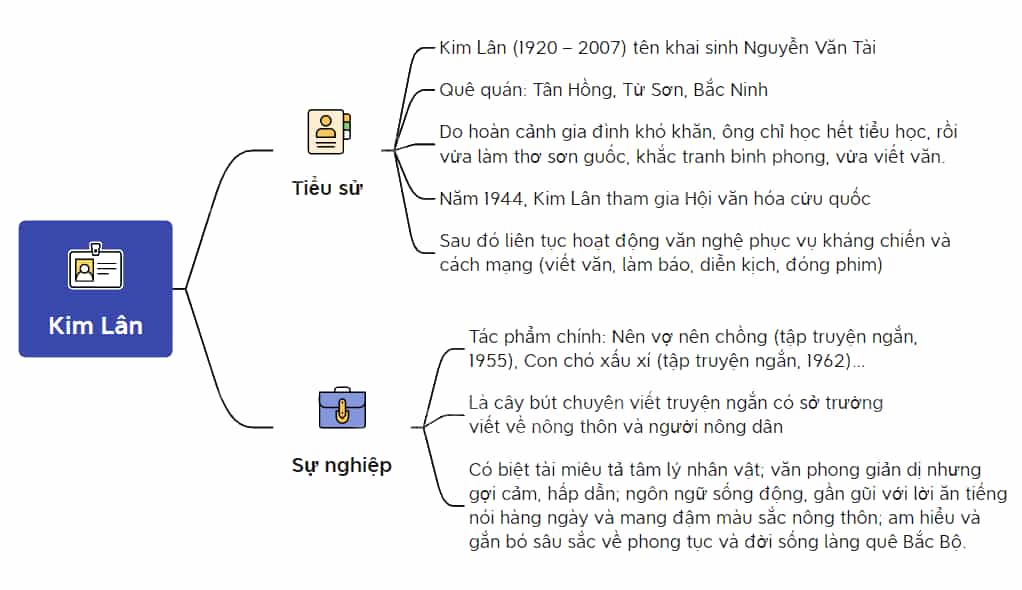 Kim Lân

Tiểu sử

Kim Lân (1920 – 2007) tên khai sinh Nguyễn Văn Tài

Quê quán: Tân Hồng, Từ Sơn, Bắc Ninh

Do hoàn cảnh gia đình khó khăn, ông chỉ học hết tiểu học, rồi vừa làm thơ sơn guốc, khắc tranh bình phong, vừa viết văn.

Năm 1944, Kim Lân tham gia Hội văn hóa cứu quốc

Sau đó liên tục hoạt động văn nghệ phục vụ kháng chiến và cách mạng (viết văn, làm báo, diễn kịch, đóng phim)

Sự nghiệp

Tác phẩm chính: Nên vợ nên chồng (tập truyện ngắn, 1955), Con chó xấu xí (tập truyện ngắn, 1962)...

Là cây bút chuyên viết truyện ngắn có sở trường viết về nông thôn và người nông dân

Có biệt tài miêu tả tâm lý nhân vật; văn phong giản dị nhưng gợi cảm, hấp dẫn; ngôn ngữ sống động, gần gũi với lời ăn tiếng nói hàng ngày và mang đậm màu sắc nông thôn; am hiểu và gắn bó sâu sắc về phong tục và đời sống làng quê Bắc Bộ.